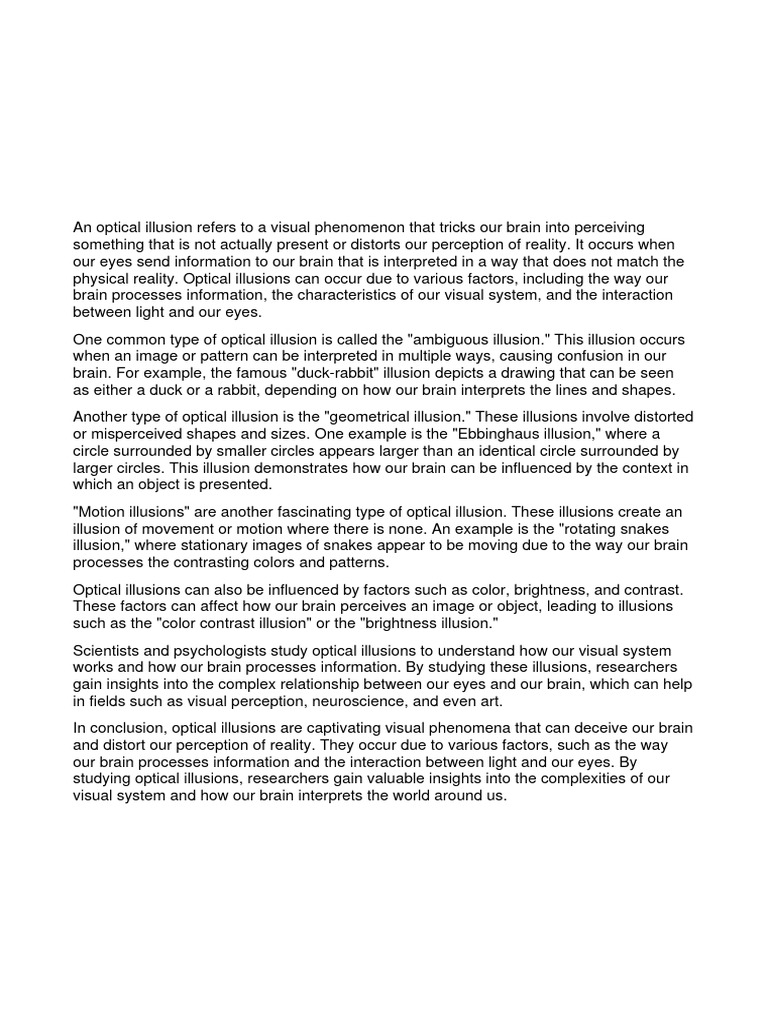 An optical illusion refers to a visual phenomenon that tricks our brain into perceiving something that is not actually present or distorts our perception of reality. It occurs when our eyes send information to our brain that is interpreted in a way that does not match the physical reality. Optical illusions can occur due to various factors, including the way our brain processes information, the characteristics of our visual system, and the interaction between light and our eyes.

One common type of optical illusion is called the "ambiguous illusion." This illusion occurs when an image or pattern can be interpreted in multiple ways, causing confusion in our brain. For example, the famous "duck-rabbit" illusion depicts a drawing that can be seen as either a duck or a rabbit, depending on how our brain interprets the lines and shapes.

Another type of optical illusion is the "geometrical illusion." These illusions involve distorted or misperceived shapes and sizes. One example is the "Ebbinghaus illusion," where a circle surrounded by smaller circles appears larger than an identical circle surrounded by larger circles. This illusion demonstrates how our brain can be influenced by the context in which an object is presented.

"Motion illusions" are another fascinating type of optical illusion. These illusions create an illusion of movement or motion where there is none. An example is the "rotating snakes illusion," where stationary images of snakes appear to be moving due to the way our brain processes the contrasting colors and patterns.

Optical illusions can also be influenced by factors such as color, brightness, and contrast. These factors can affect how our brain perceives an image or object, leading to illusions such as the "color contrast illusion" or the "brightness illusion."

Scientists and psychologists study optical illusions to understand how our visual system works and how our brain processes information. By studying these illusions, researchers gain insights into the complex relationship between our eyes and our brain, which can help in fields such as visual perception, neuroscience, and even art.

In conclusion, optical illusions are captivating visual phenomena that can deceive our brain and distort our perception of reality. They occur due to various factors, such as the way our brain processes information and the interaction between light and our eyes. By studying optical illusions, researchers gain valuable insights into the complexities of our visual system and how our brain interprets the world around us.